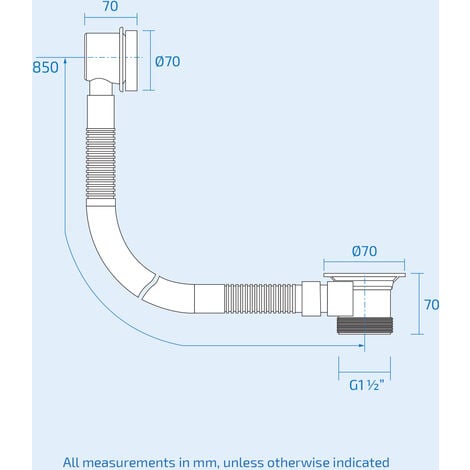 70
850
Ø70
Ø70
70
G1 ½"
All measurements in mm, unless otherwise indicated